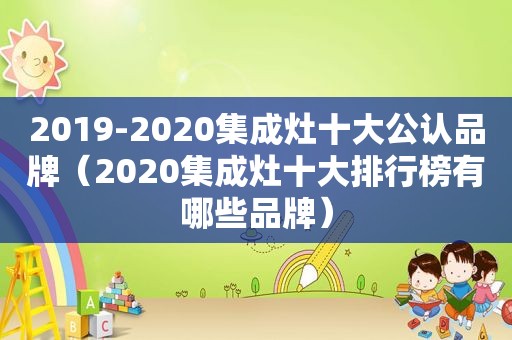 2019-2020集成灶十大公认品牌（2020集成灶十大排行榜有哪些品牌）

A

B C